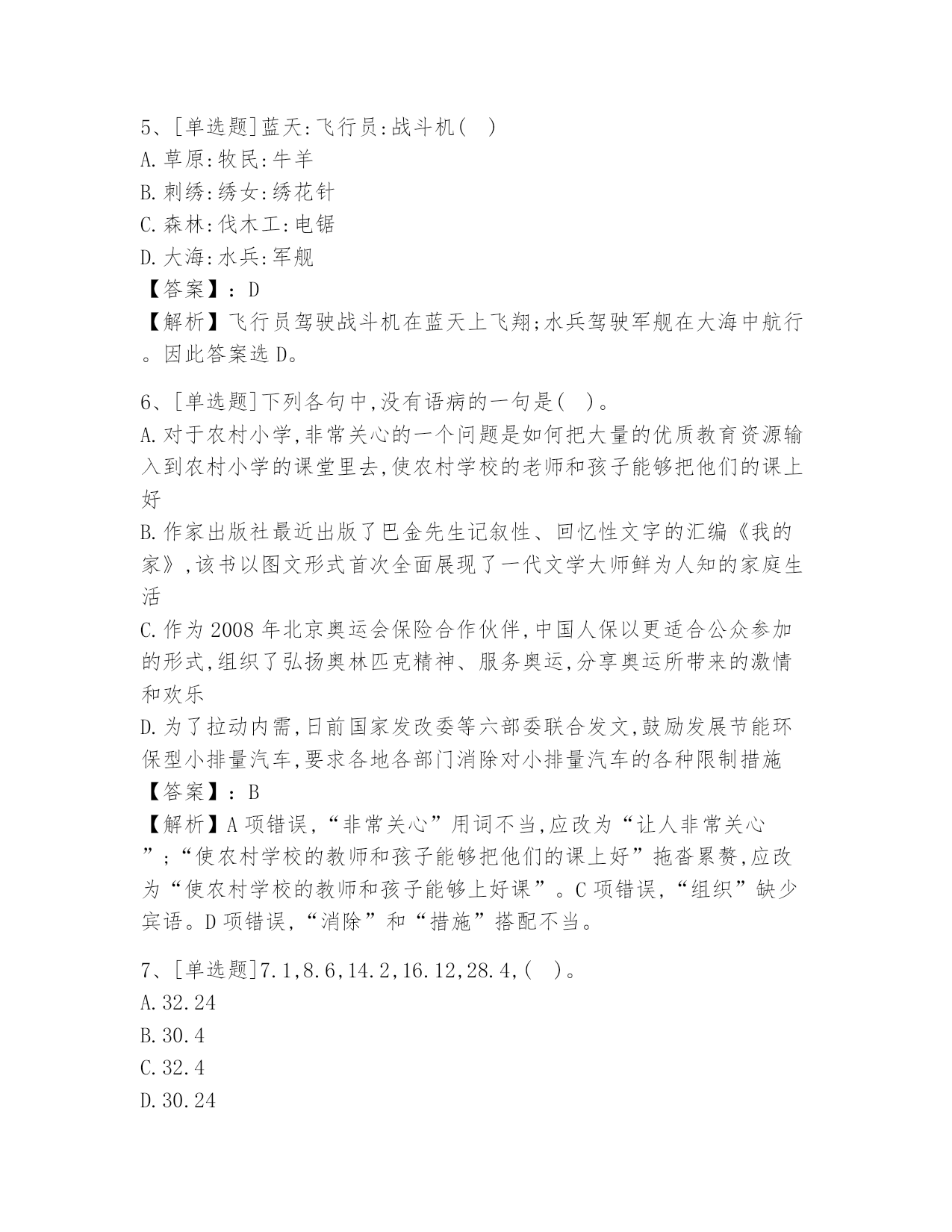 5、[单选题]蓝天:飞行员:战斗机(　)
A.草原:牧民:牛羊
B.刺绣:绣女:绣花针
C.森林:伐木工:电锯
D.大海:水兵:军舰
【答案】:D
【解析】飞行员驾驶战斗机在蓝天上飞翔;水兵驾驶军舰在大海中航行。因此答案选 D。

6、[单选题]下列各句中,没有语病的一句是(　)。
A.对于农村小学,非常关心的一个问题是如何把大量的优质教育资源输入到农村小学的课堂里去,使农村学校的老师和孩子能够把他们的课上好
B.作家出版社最近出版了巴金先生记叙性、回忆性文字的汇编《我的家》,该书以图文形式首次全面展现了一代文学大师鲜为人知的家庭生活
C.作为 2008 年北京奥运会保险合作伙伴,中国人保以更适合公众参加的形式,组织了弘扬奥林匹克精神、服务奥运,分享奥运所带来的激情和欢乐
D.为了拉动内需,日前国家发改委等六部委联合发文,鼓励发展节能环保型小排量汽车,要求各地各部门消除对小排量汽车的各种限制措施
【答案】:B
【解析】A 项错误,“非常关心”用词不当,应改为“让人非常关心”;“使农村学校的教师和孩子能够把他们的课上好”拖沓累赘,应改为“使农村学校的教师和孩子能够上好课”。C 项错误,“组织”缺少宾语。D 项错误,“消除”和“措施”搭配不当。

7、[单选题]7.1,8.6,14.2,16.12,28.4,(　)。
A.32.24
B.30.4
C.32.4
D.30.24